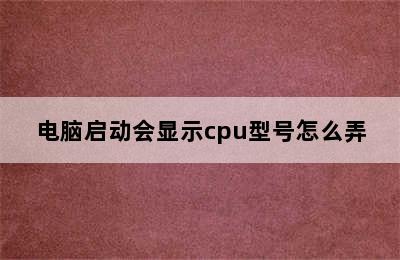 电脑启动会显示cpu型号怎么弄